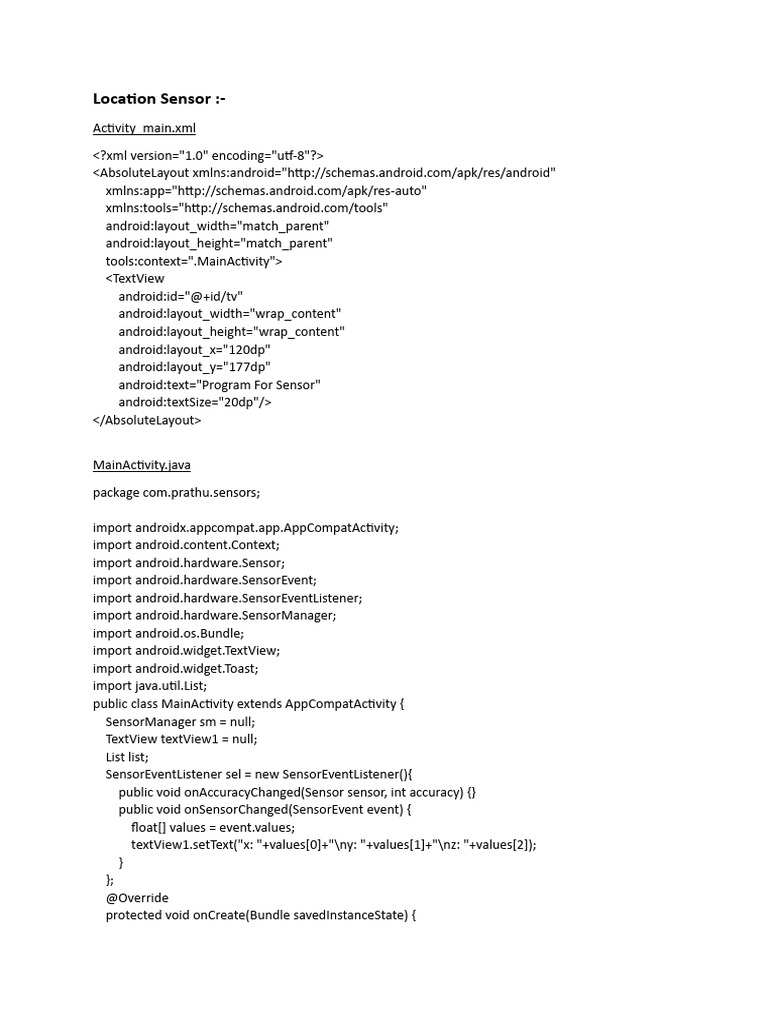 Location Sensor :-

Activity_main.xml

<?xml version="1.0" encoding="utf-8"?>
<AbsoluteLayout xmlns:android="http://schemas.android.com/apk/res/android"
    xmlns:app="http://schemas.android.com/apk/res-auto"
    xmlns:tools="http://schemas.android.com/tools"
    android:layout_width="match_parent"
    android:layout_height="match_parent"
    tools:context=".MainActivity">
    <TextView
        android:id="@+id/tv"
        android:layout_width="wrap_content"
        android:layout_height="wrap_content"
        android:layout_x="120dp"
        android:layout_y="177dp"
        android:text="Program For Sensor"
        android:textSize="20dp"/>
</AbsoluteLayout>

MainActivity.java

package com.prathu.sensors;

import androidx.appcompat.app.AppCompatActivity;
import android.content.Context;
import android.hardware.Sensor;
import android.hardware.SensorEvent;
import android.hardware.SensorEventListener;
import android.hardware.SensorManager;
import android.os.Bundle;
import android.widget.TextView;
import android.widget.Toast;
import java.util.List;
public class MainActivity extends AppCompatActivity {
    SensorManager sm = null;
    TextView textView1 = null;
    List list;
    SensorEventListener sel = new SensorEventListener(){
        public void onAccuracyChanged(Sensor sensor, int accuracy) {}
        public void onSensorChanged(SensorEvent event) {
            float[] values = event.values;
            textView1.setText("x: "+values[0]+"\ny: "+values[1]+"\nz: "+values[2]);
        }
    };
    @Override
    protected void onCreate(Bundle savedInstanceState) {